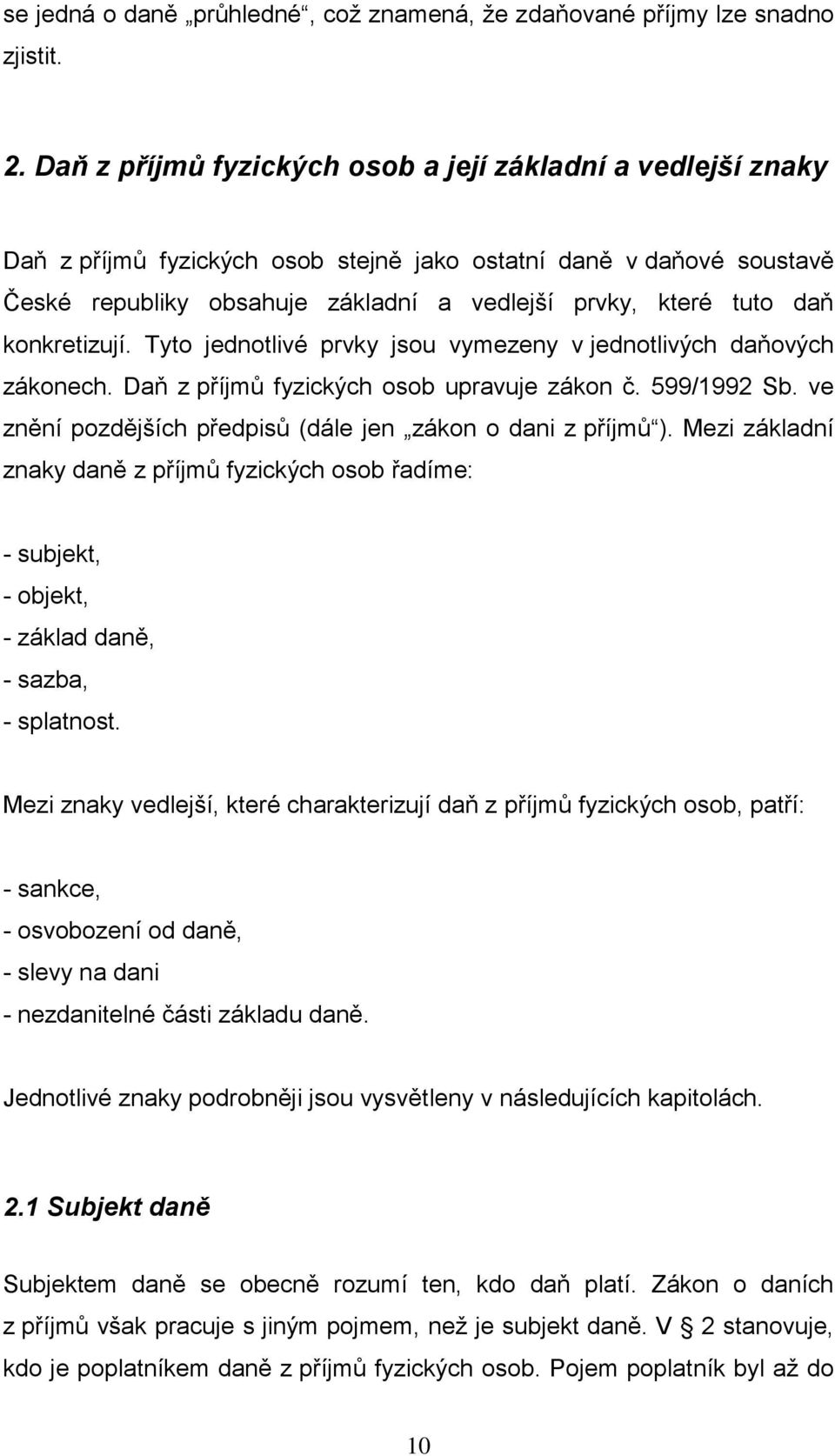 se jedná o daně „průhledné“, což znamená, že zdaňované příjmy lze snadno zjistit.

2. Daň z příjmů fyzických osob a její základní a vedlejší znaky

Daň z příjmů fyzických osob stejně jako ostatní daně v daňové soustavě České republiky obsahuje základní a vedlejší prvky, které tuto daň konkretizují. Tyto jednotlivé prvky jsou vymezeny v jednotlivých daňových zákonech. Daň z příjmů fyzických osob upravuje zákon č. 599/1992 Sb. ve znění pozdějších předpisů (dále jen „zákon o dani z příjmů“). Mezi základní znaky daně z příjmů fyzických osob řadíme:

- subjekt,
- objekt,
- základ daně,
- sazba,
- splatnost.

Mezi znaky vedlejší, které charakterizují daň z příjmů fyzických osob, patří:

- sankce,
- osvobození od daně,
- slevy na dani
- nezdanitelné části základu daně.

Jednotlivé znaky podrobněji jsou vysvětleny v následujících kapitolách.

2.1 Subjekt daně

Subjektem daně se obecně rozumí ten, kdo daň platí. Zákon o daních z příjmů však pracuje s jiným pojmem, než je subjekt daně. V § 2 stanovuje, kdo je poplatníkem daně z příjmů fyzických osob. Pojem poplatník byl až do

10